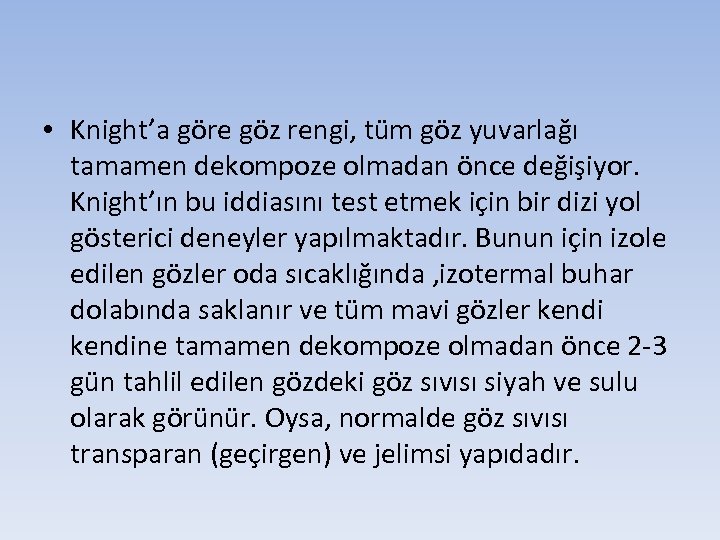 • Knight’a göre göz rengi, tüm göz yuvarlağı tamamen dekompoze olmadan önce değişiyor. Knight’ın bu iddiasını test etmek için bir dizi yol gösterici deneyler yapılmaktadır. Bunun için izole edilen gözler oda sıcaklığında ,izotermal buhar dolabında saklanır ve tüm mavi gözler kendi kendine tamamen dekompoze olmadan önce 2-3 gün tahlil edilen gözdeki göz sıvısı siyah ve sulu olarak görünür. Oysa, normalde göz sıvısı transparan (geçirgen) ve jelimsi yapıdadır.